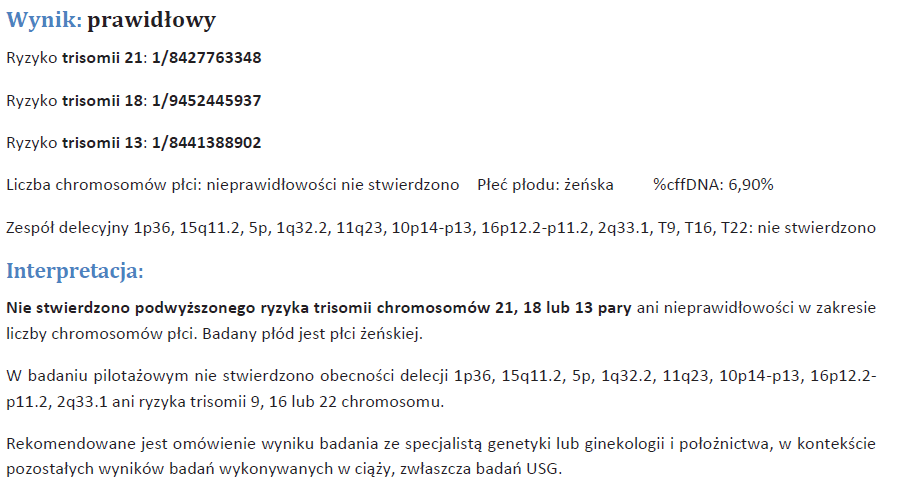 Wynik: prawidłowy

Ryzyko trisomii 21: 1/8427763348

Ryzyko trisomii 18: 1/9452445937

Ryzyko trisomii 13: 1/8441388902

Liczba chromosomów płci: nieprawidłowości nie stwierdzono Płeć płodu: żeńska %cffDNA: 6,90%

Zespół delecyjny 1p36, 15q11.2, 5p, 1q32.2, 11q23, 10p14-p13, 16p12.2-p11.2, 2q33.1, T9, T16, T22: nie stwierdzono

Interpretacja:

Nie stwierdzono podwyższonego ryzyka trisomii chromosomów 21, 18 lub 13 pary ani nieprawidłowości w zakresie liczby chromosomów płci. Badany płód jest płci żeńskiej.

W badaniu pilotażowym nie stwierdzono obecności delecji 1p36, 15q11.2, 5p, 1q32.2, 11q23, 10p14-p13, 16p12.2-p11.2, 2q33.1 ani ryzyka trisomii 9, 16 lub 22 chromosomu.

Rekomendowane jest omówienie wyniku badania ze specjalistą genetyki lub ginekologii i położnictwa, w kontekście pozostałych wyników badań wykonywanych w ciąży, zwłaszcza badań USG.